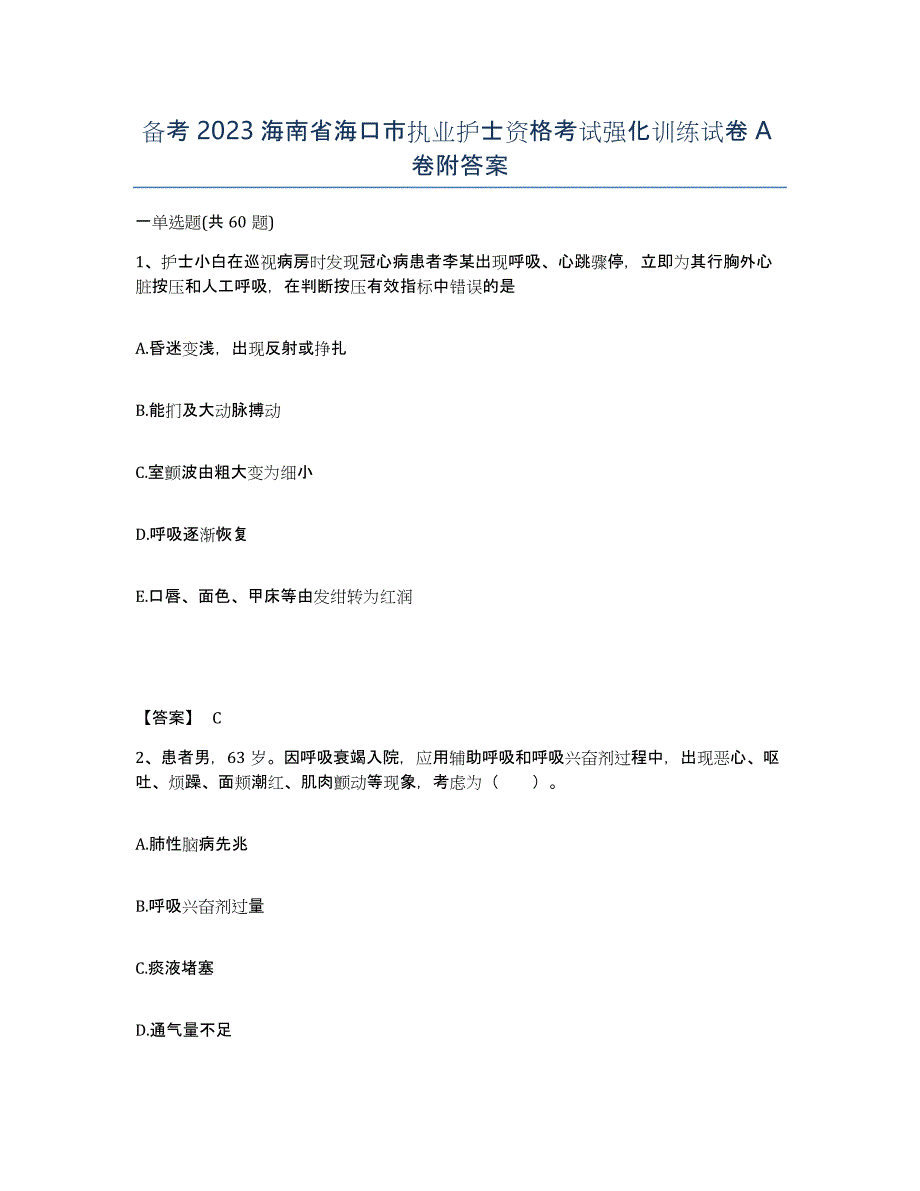 备考 2023 海南省海口市执业护士资格考试强化训练试卷 A 卷附答案

一单选题(共 60 题)

1、护士小白在巡视病房时发现冠心病患者李某出现呼吸、心跳骤停，立即为其行胸外心脏按压和人工呼吸，在判断按压有效指标中错误的是

A.昏迷变浅，出现反射或挣扎

B.能扪及大动脉搏动

C.室颤波由粗大变为细小

D.呼吸逐渐恢复

E.口唇、面色、甲床等由发绀转为红润

【答案】 C

2、患者男，63 岁。因呼吸衰竭入院，应用辅助呼吸和呼吸兴奋剂过程中，出现恶心、呕吐、烦躁、面颊潮红、肌肉颤动等现象，考虑为（ ）。

A.肺性脑病先兆

B.呼吸兴奋剂过量

C.痰液堵塞

D.通气量不足